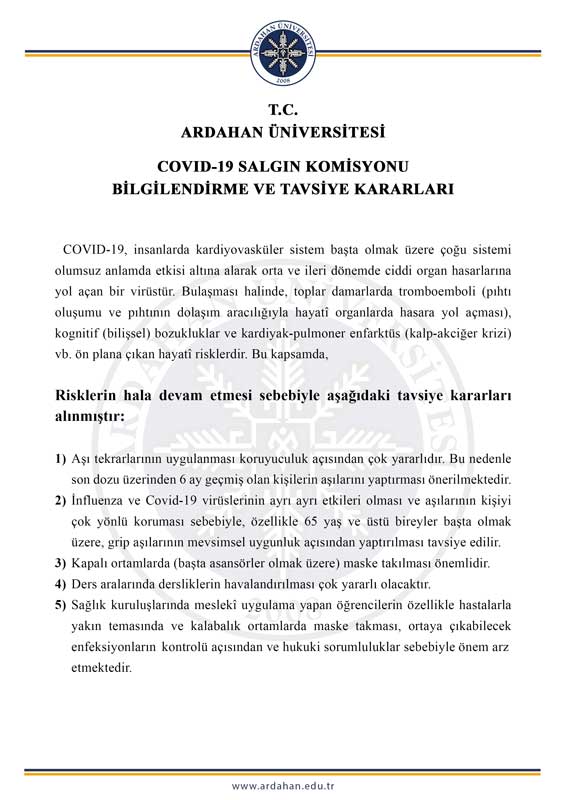 ARDAHAN ÜNİVERSİTESİ
2008

T.C.
ARDAHAN ÜNİVERSİTESİ

COVID-19 SALGIN KOMİSYONU
BİLGİLENDİRME VE TAVSİYE KARARLARI

COVID-19, insanlarda kardiyovasküler sistem başta olmak üzere çoğu sistemi olumsuz anlamda etkisi altına alarak orta ve ileri dönemde ciddi organ hasarlarına yol açan bir virüstür. Bulaşması halinde, toplar damarlarda tromboemboli (pıhtı oluşumu ve pıhtının dolaşım aracılığıyla hayatî organlarda hasara yol açması), kognitif (bilişsel) bozukluklar ve kardiyak-pulmoner enfarktüs (kalp-akciğer krizi) vb. ön plana çıkan hayatî risklerdir. Bu kapsamda,

Risklerin hala devam etmesi sebebiyle aşağıdaki tavsiye kararları alınmıştır:

1) Aşı tekrarlarının uygulanması koruyuculuk açısından çok yararlıdır. Bu nedenle son dozu üzerinden 6 ay geçmiş olan kişilerin aşılarını yaptırması önerilmektedir.
2) İnfluenza ve Covid-19 virüslerinin ayrı ayrı etkileri olması ve aşılarının kişiyi çok yönlü koruması sebebiyle, özellikle 65 yaş ve üstü bireyler başta olmak üzere, grip aşılarının mevsimsel uygunluk açısından yaptırılması tavsiye edilir.
3) Kapalı ortamlarda (başta asansörler olmak üzere) maske takılması önemlidir.
4) Ders aralarında dersliklerin havalandırılması çok yararlı olacaktır.
5) Sağlık kuruluşlarında meslekî uygulama yapan öğrencilerin özellikle hastalarla yakın temasında ve kalabalık ortamlarda maske takması, ortaya çıkabilecek enfeksiyonların kontrolü açısından ve hukuki sorumluluklar sebebiyle önem arz etmektedir.

www.ardahan.edu.tr